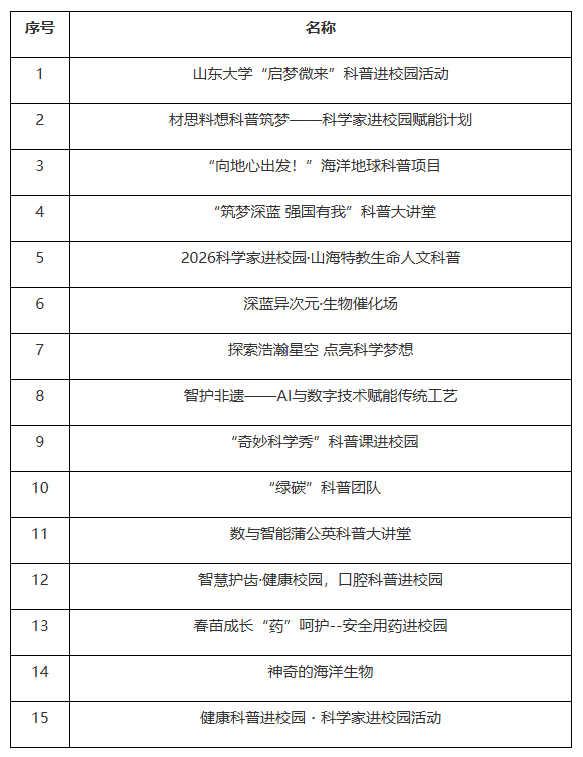 | 序号 | 名称 |
|---|---|
| 1 | 山东大学“启梦微来”科普进校园活动 |
| 2 | 材思料想科普筑梦——科学家进校园赋能计划 |
| 3 | “向地心出发！”海洋地球科普项目 |
| 4 | “筑梦深蓝 强国有我”科普大讲堂 |
| 5 | 2026科学家进校园·山海特教生命人文科普 |
| 6 | 深蓝异次元·生物催化场 |
| 7 | 探索浩瀚星空 点亮科学梦想 |
| 8 | 智护非遗——AI与数字技术赋能传统工艺 |
| 9 | “奇妙科学秀”科普课进校园 |
| 10 | “绿碳”科普团队 |
| 11 | 数与智能蒲公英科普大讲堂 |
| 12 | 智慧护齿·健康校园，口腔科普进校园 |
| 13 | 春苗成长“药”呵护--安全用药进校园 |
| 14 | 神奇的海洋生物 |
| 15 | 健康科普进校园 · 科学家进校园活动 |